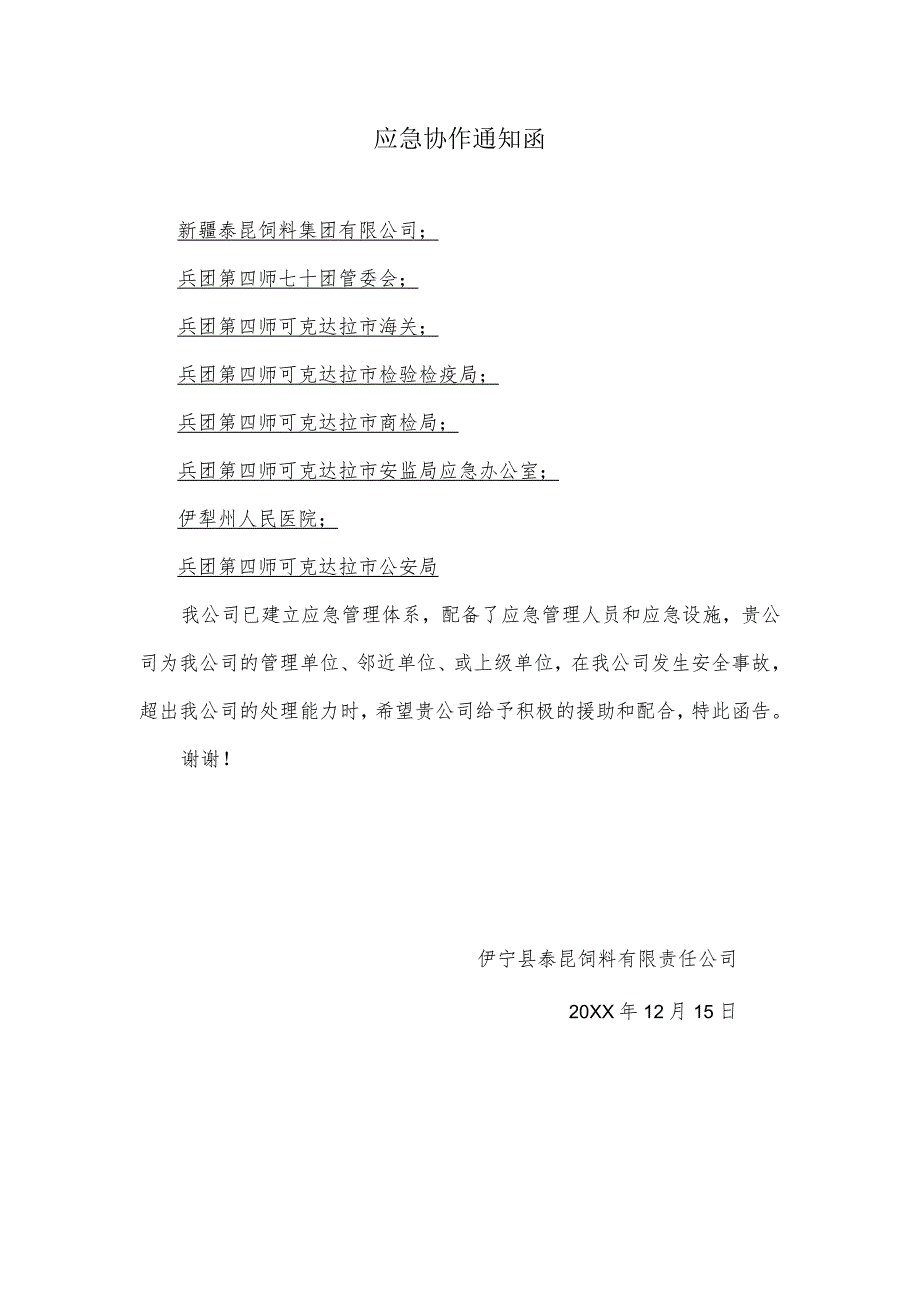 应急协作通知函

新疆泰昆饲料集团有限公司；

兵团第四师七十团管委会；

兵团第四师可克达拉市海关；

兵团第四师可克达拉市检验检疫局；

兵团第四师可克达拉市商检局；

兵团第四师可克达拉市安监局应急办公室；

伊犁州人民医院；

兵团第四师可克达拉市公安局

我公司已建立应急管理体系，配备了应急管理人员和应急设施，贵公司为我公司的管理单位、邻近单位、或上级单位，在我公司发生安全事故，超出我公司的处理能力时，希望贵公司给予积极的援助和配合，特此函告。

谢谢！

伊宁县泰昆饲料有限责任公司

20XX年12月15日